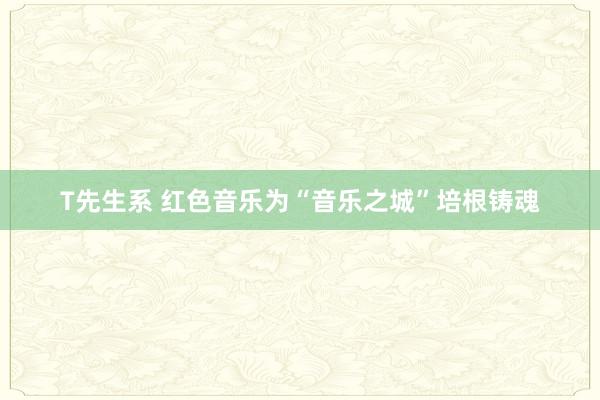 T先生系 红色音乐为“音乐之城”培根铸魂